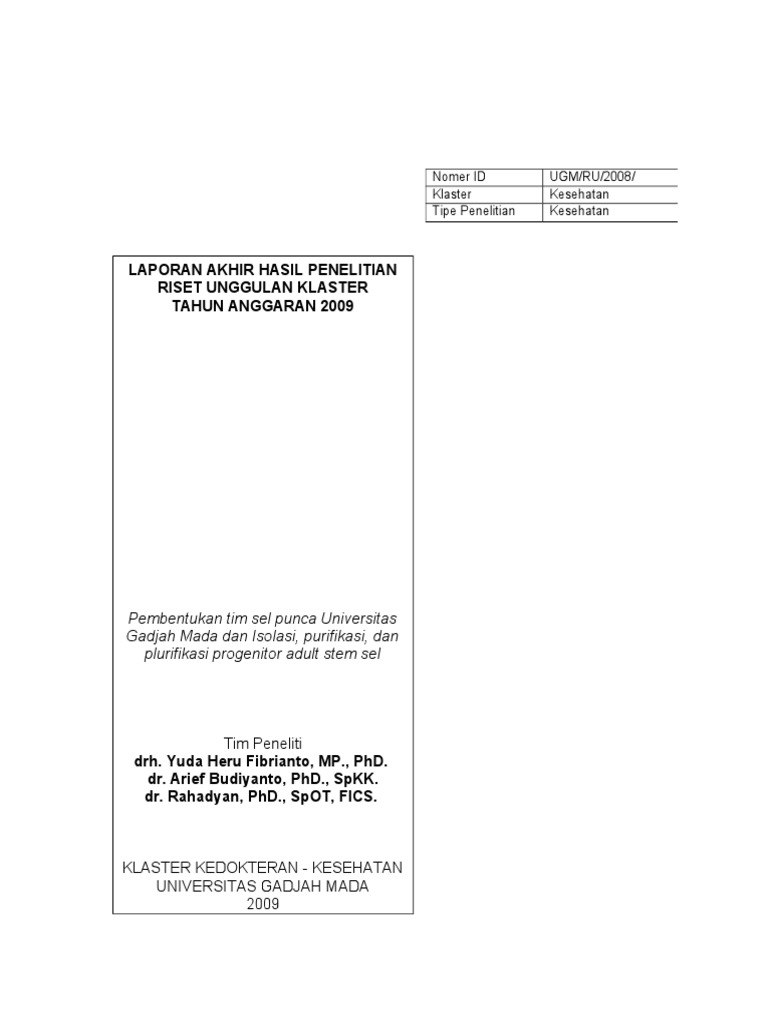 | Nomer ID | UGM/RU/2008/ |
|---|---|
| Klaster | Kesehatan |
| Tipe Penelitian | Kesehatan |

LAPORAN AKHIR HASIL PENELITIAN
RISET UNGGULAN KLASTER
TAHUN ANGGARAN 2009

Pembentukan tim sel punca Universitas Gadjah Mada dan Isolasi, purifikasi, dan plurifikasi progenitor adult stem sel

Tim Peneliti
drh. Yuda Heru Fibrianto, MP., PhD.
dr. Arief Budiyanto, PhD., SpKK.
dr. Rahadyan, PhD., SpOT, FICS.

KLASTER KEDOKTERAN - KESEHATAN
UNIVERSITAS GADJAH MADA
2009